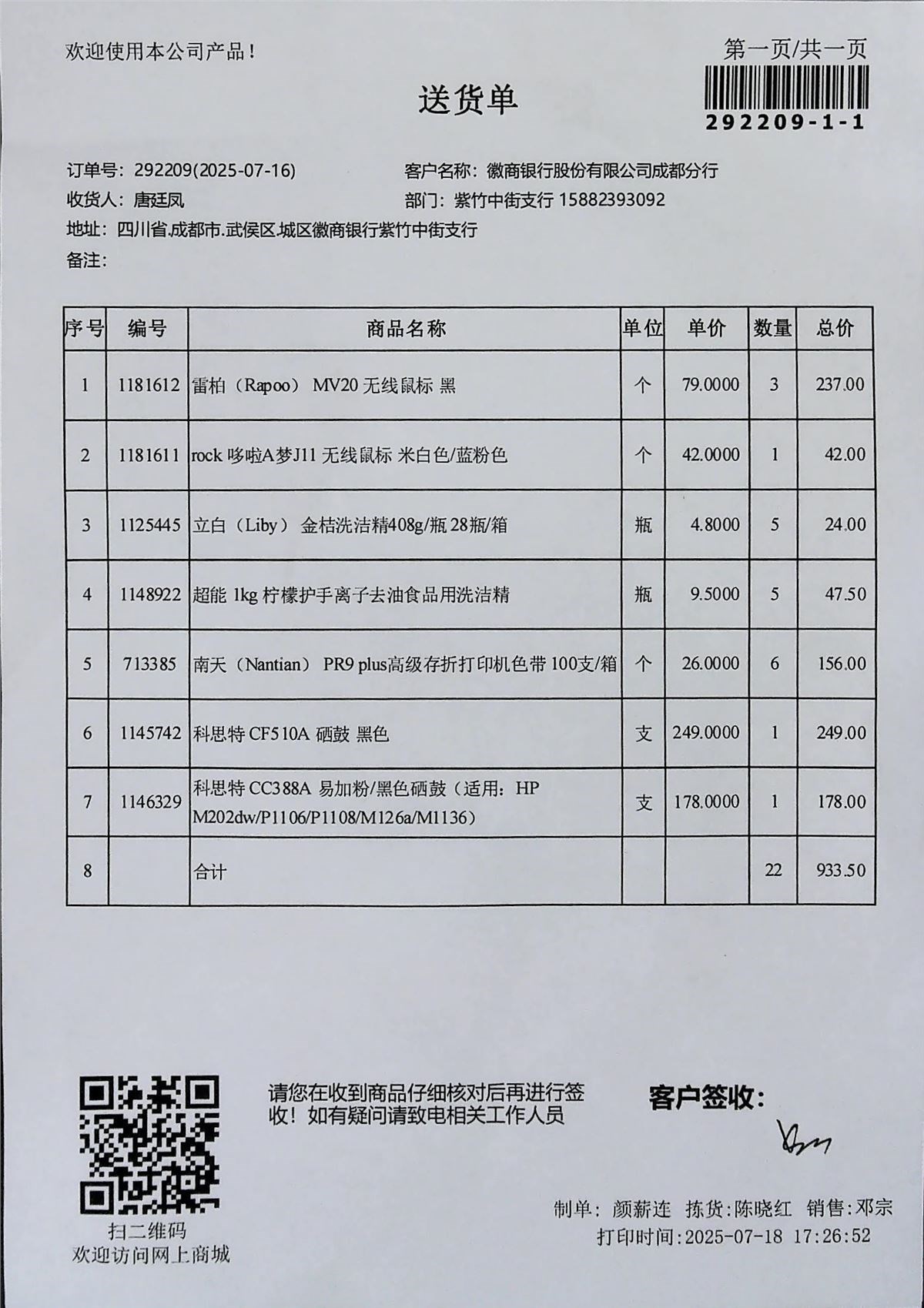 欢迎使用本公司产品！

第一页/共一页

292209-1-1

送货单

订单号：292209(2025-07-16)
客户名称：徽商银行股份有限公司成都分行
收货人：唐廷凤
部门：紫竹中街支行 15882393092
地址：四川省.成都市.武侯区.城区徽商银行紫竹中街支行
备注：

| 序号 | 编号 | 商品名称 | 单位 | 单价 | 数量 | 总价 |
|---|---|---|---|---|---|---|
| 1 | 1181612 | 雷柏（Rapoo） MV20 无线鼠标 黑 | 个 | 79.0000 | 3 | 237.00 |
| 2 | 1181611 | rock 哆啦A梦J11 无线鼠标 米白色/蓝粉色 | 个 | 42.0000 | 1 | 42.00 |
| 3 | 1125445 | 立白（Liby） 金桔洗洁精408g/瓶 28瓶/箱 | 瓶 | 4.8000 | 5 | 24.00 |
| 4 | 1148922 | 超能 1kg 柠檬护手离子去油食品用洗洁精 | 瓶 | 9.5000 | 5 | 47.50 |
| 5 | 713385 | 南天（Nantian） PR9 plus高级存折打印机色带 100支/箱 | 个 | 26.0000 | 6 | 156.00 |
| 6 | 1145742 | 科思特 CF510A 硒鼓 黑色 | 支 | 249.0000 | 1 | 249.00 |
| 7 | 1146329 | 科思特 CC388A 易加粉/黑色硒鼓（适用：HP M202dw/P1106/P1108/M126a/M1136） | 支 | 178.0000 | 1 | 178.00 |
| 8 | | 合计 | | | 22 | 933.50 |

扫二维码
欢迎访问网上商城

请您在收到商品仔细核对后再进行签收！如有疑问请致电相关工作人员

客户签收：

制单：颜薪连 拣货:陈晓红 销售:邓宗
打印时间:2025-07-18 17:26:52